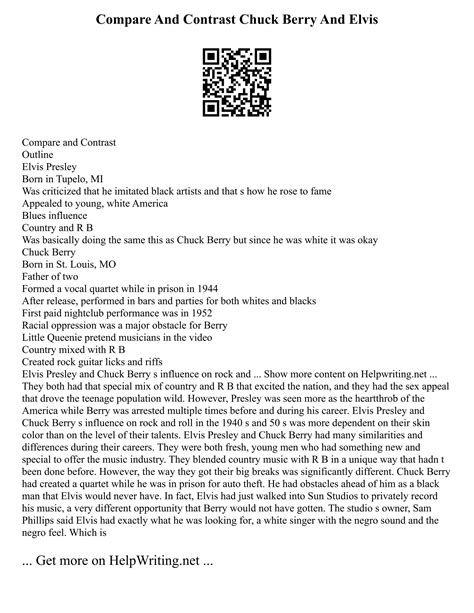 Compare And Contrast Chuck Berry And Elvis

Compare and Contrast
Outline
Elvis Presley
Born in Tupelo, MI
Was criticized that he imitated black artists and that s how he rose to fame
Appealed to young, white America
Blues influence
Country and R B
Was basically doing the same this as Chuck Berry but since he was white it was okay
Chuck Berry
Born in St. Louis, MO
Father of two
Formed a vocal quartet while in prison in 1944
After release, performed in bars and parties for both whites and blacks
First paid nightclub performance was in 1952
Racial oppression was a major obstacle for Berry
Little Queenie pretend musicians in the video
Country mixed with R B
Created rock guitar licks and riffs
Elvis Presley and Chuck Berry s influence on rock and ... Show more content on Helpwriting.net ...
They both had that special mix of country and R B that excited the nation, and they had the sex appeal that drove the teenage population wild. However, Presley was seen more as the heartthrob of the America while Berry was arrested multiple times before and during his career. Elvis Presley and Chuck Berry s influence on rock and roll in the 1940 s and 50 s was more dependent on their skin color than on the level of their talents. Elvis Presley and Chuck Berry had many similarities and differences during their careers. They were both fresh, young men who had something new and special to offer the music industry. They blended country music with R B in a unique way that hadn t been done before. However, the way they got their big breaks was significantly different. Chuck Berry had created a quartet while he was in prison for auto theft. He had obstacles ahead of him as a black man that Elvis would never have. In fact, Elvis had just walked into Sun Studios to privately record his music, a very different opportunity that Berry would not have gotten. The studio s owner, Sam Phillips said Elvis had exactly what he was looking for, a white singer with the negro sound and the negro feel. Which is

... Get more on HelpWriting.net ...